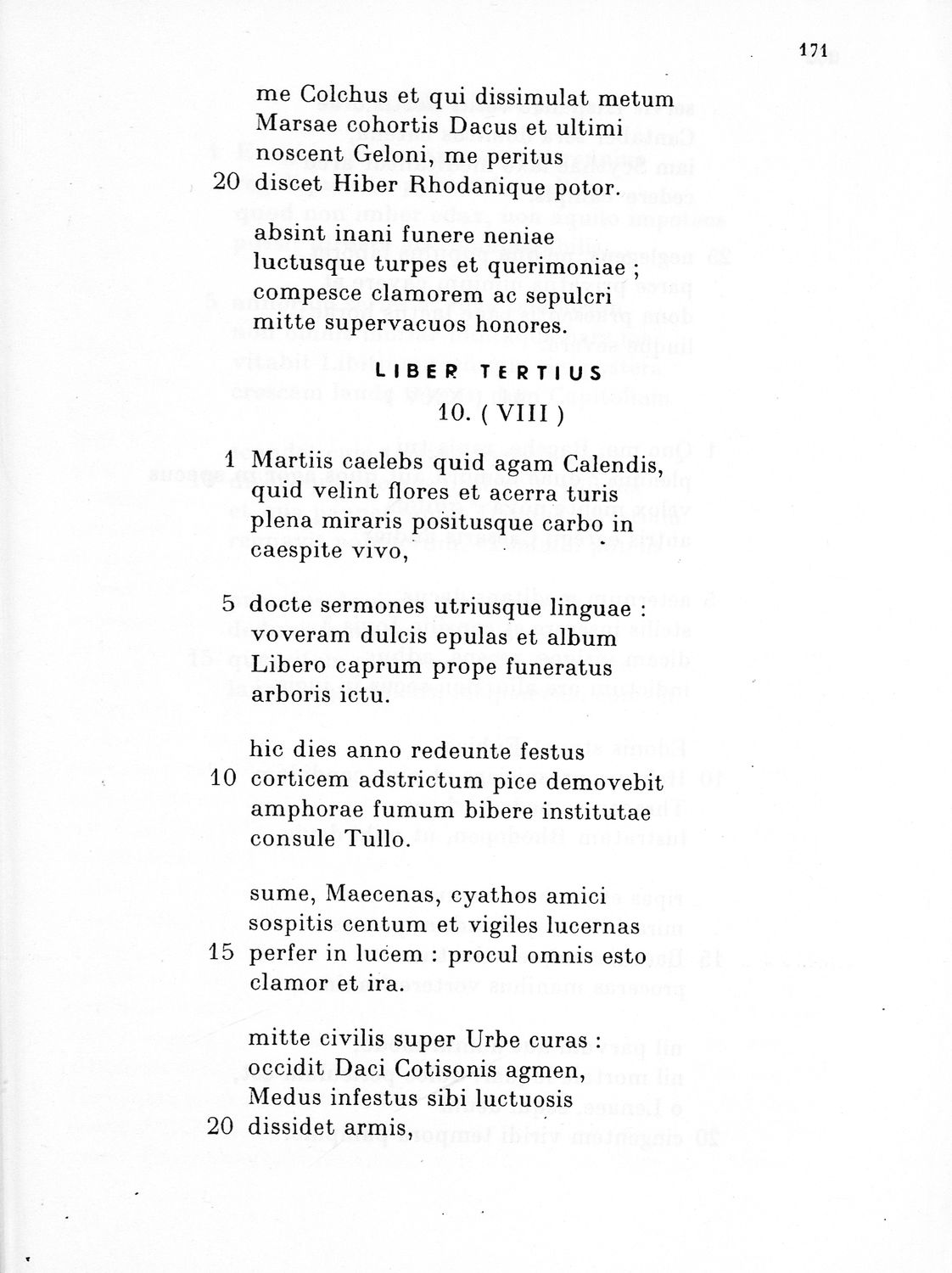 171

me Colchus et qui dissimulat metum
Marsae cohortis Dacus et ultimi
noscent Geloni, me peritus
20 discet Hiber Rhodanique potor.

absint inani funere neniae
luctusque turpes et querimoniae ;
compesce clamorem ac sepulcri
mitte supervacuos honores.

LIBER TERTIUS

10. ( VIII )

1 Martiis caelebs quid agam Calendis,
quid velint flores et acerra turis
plena miraris positusque carbo in
caespite vivo,

5 docte sermones utriusque linguae :
voveram dulcis epulas et album
Libero caprum prope funeratus
arboris ictu.

hic dies anno redeunte festus
10 corticem adstrictum pice demovebit
amphorae fumum bibere institutae
consule Tullo.

sume, Maecenas, cyathos amici
sospitis centum et vigiles lucernas
15 perfer in lucem : procul omnis esto
clamor et ira.

mitte civilis super Urbe curas :
occidit Daci Cotisonis agmen,
Medus infestus sibi luctuosis
20 dissidet armis,